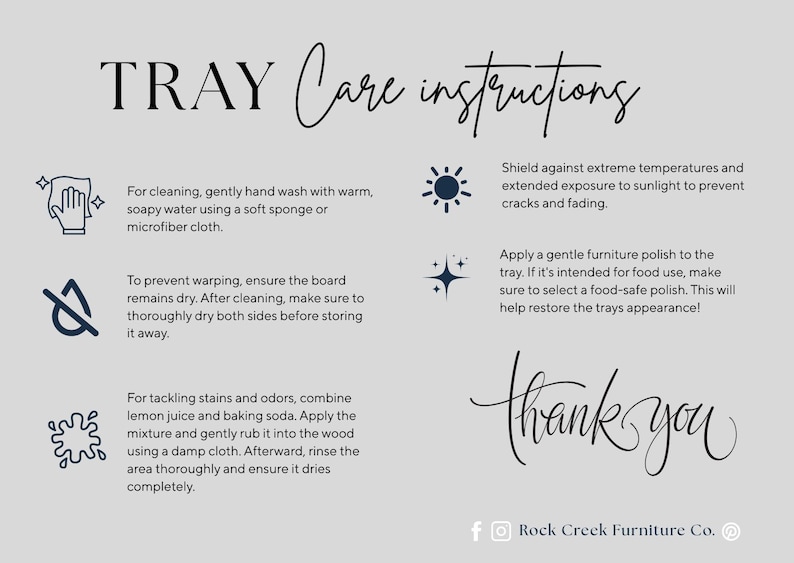 TRAY Care instructions

For cleaning, gently hand wash with warm, soapy water using a soft sponge or microfiber cloth.

To prevent warping, ensure the board remains dry. After cleaning, make sure to thoroughly dry both sides before storing it away.

For tackling stains and odors, combine lemon juice and baking soda. Apply the mixture and gently rub it into the wood using a damp cloth. Afterward, rinse the area thoroughly and ensure it dries completely.

Shield against extreme temperatures and extended exposure to sunlight to prevent cracks and fading.

Apply a gentle furniture polish to the tray. If it's intended for food use, make sure to select a food-safe polish. This will help restore the trays appearance!

thank you

Rock Creek Furniture Co.